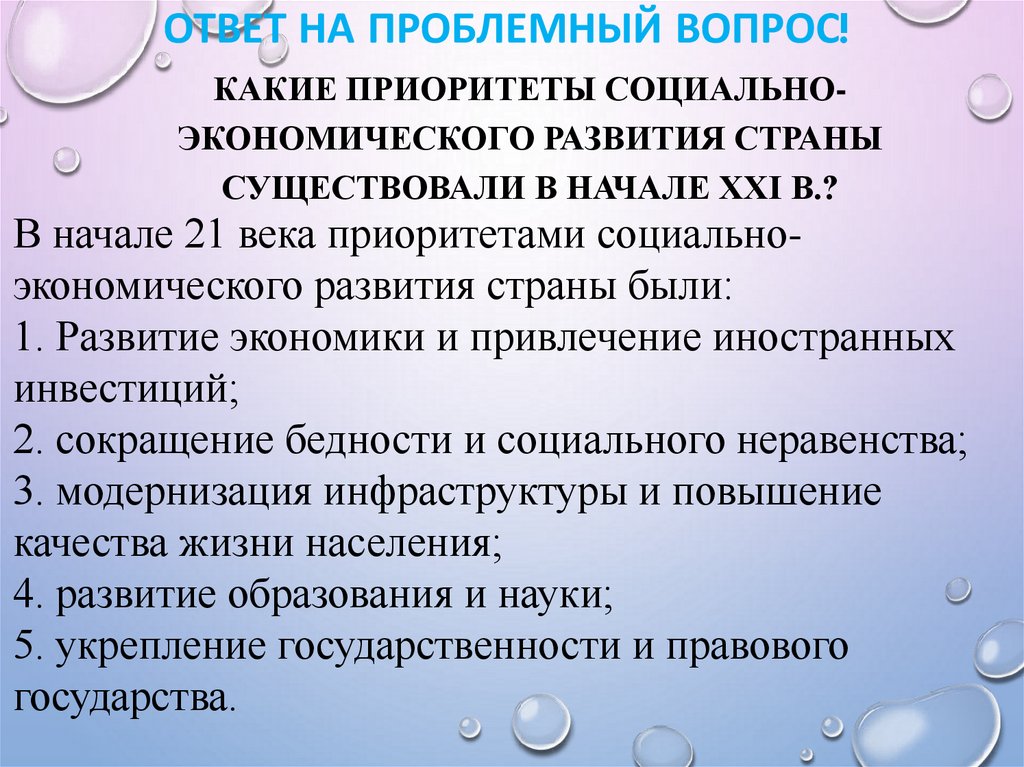 ОТВЕТ НА ПРОБЛЕМНЫЙ ВОПРОС!

КАКИЕ ПРИОРИТЕТЫ СОЦИАЛЬНО-ЭКОНОМИЧЕСКОГО РАЗВИТИЯ СТРАНЫ СУЩЕСТВОВАЛИ В НАЧАЛЕ XXI В.?

В начале 21 века приоритетами социально-экономического развития страны были:
1. Развитие экономики и привлечение иностранных инвестиций;
2. сокращение бедности и социального неравенства;
3. модернизация инфраструктуры и повышение качества жизни населения;
4. развитие образования и науки;
5. укрепление государственности и правового государства.